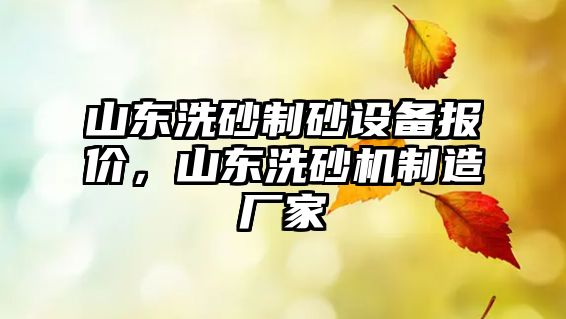 山东洗砂制砂设备报价，山东洗砂机制造厂家